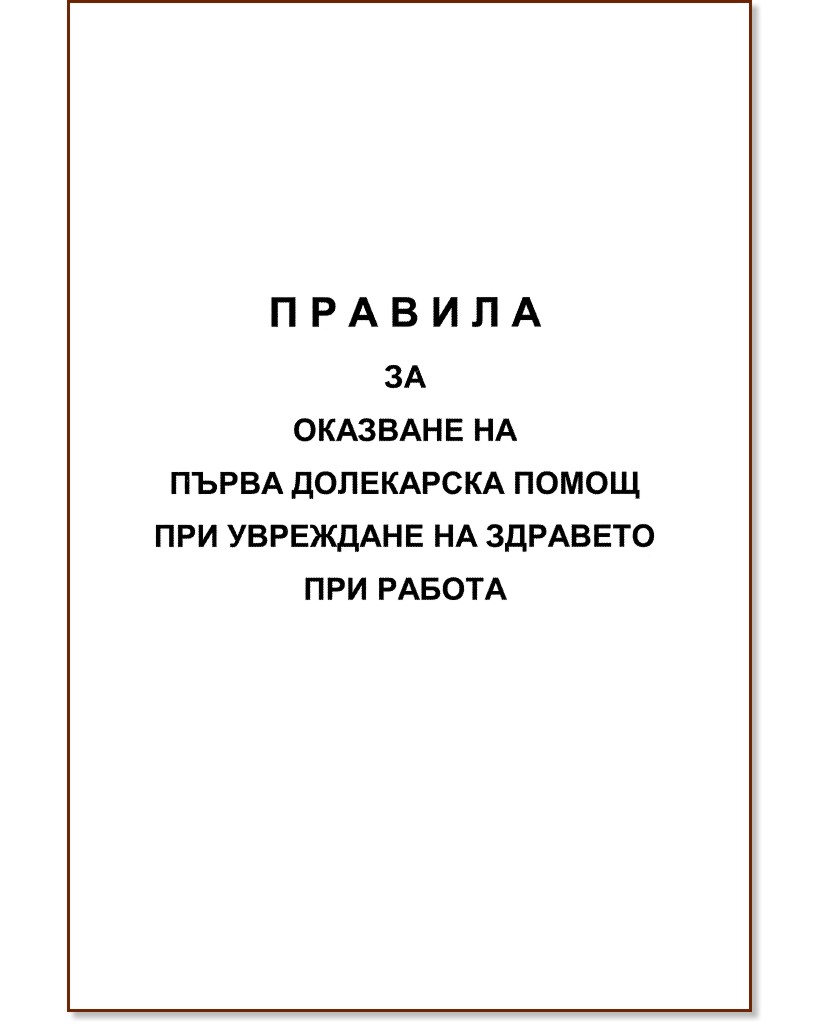 П Р А В И Л А

ЗА

ОКАЗВАНЕ НА

ПЪРВА ДОЛЕКАРСКА ПОМОЩ

ПРИ УВРЕЖДАНЕ НА ЗДРАВЕТО

ПРИ РАБОТА